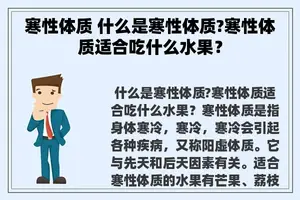 寒性体质 什么是寒性体质?寒性体质适合吃什么水果？

什么是寒性体质?寒性体质适合吃什么水果？寒性体质是指身体寒冷，寒冷，寒冷会引起各种疾病，又称阳虚体质。它与先天和后天因素有关。适合寒性体质的水果有芒果、荔枝